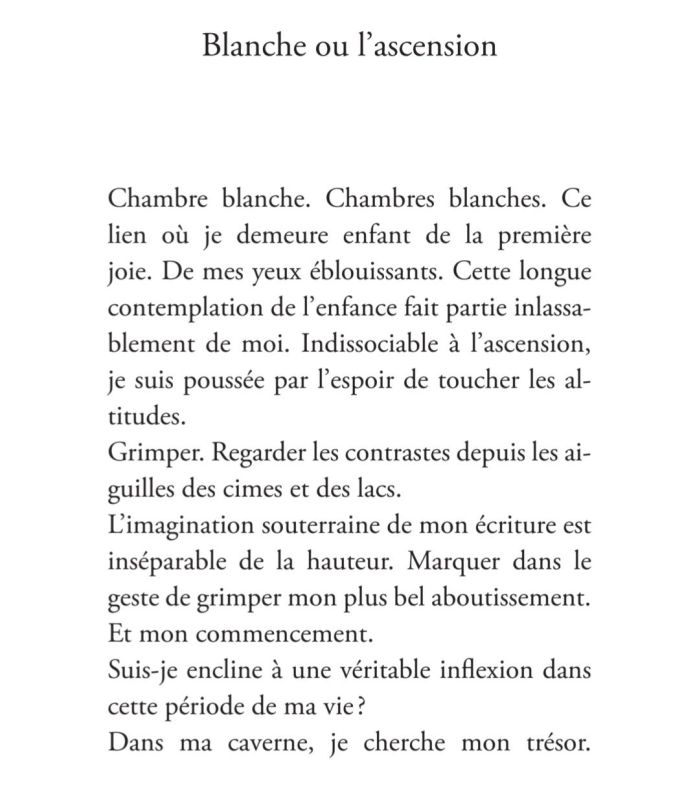 Blanche ou l'ascension

Chambre blanche. Chambres blanches. Ce lien où je demeure enfant de la première joie. De mes yeux éblouissants. Cette longue contemplation de l'enfance fait partie inlassablement de moi. Indissociable à l'ascension, je suis poussée par l'espoir de toucher les altitudes.
Grimper. Regarder les contrastes depuis les aiguilles des cimes et des lacs.
L'imagination souterraine de mon écriture est inséparable de la hauteur. Marquer dans le geste de grimper mon plus bel aboutissement. Et mon commencement.
Suis-je encline à une véritable inflexion dans cette période de ma vie ?
Dans ma caverne, je cherche mon trésor.